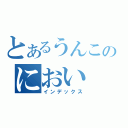 とあるうんこの
におい
インデックス